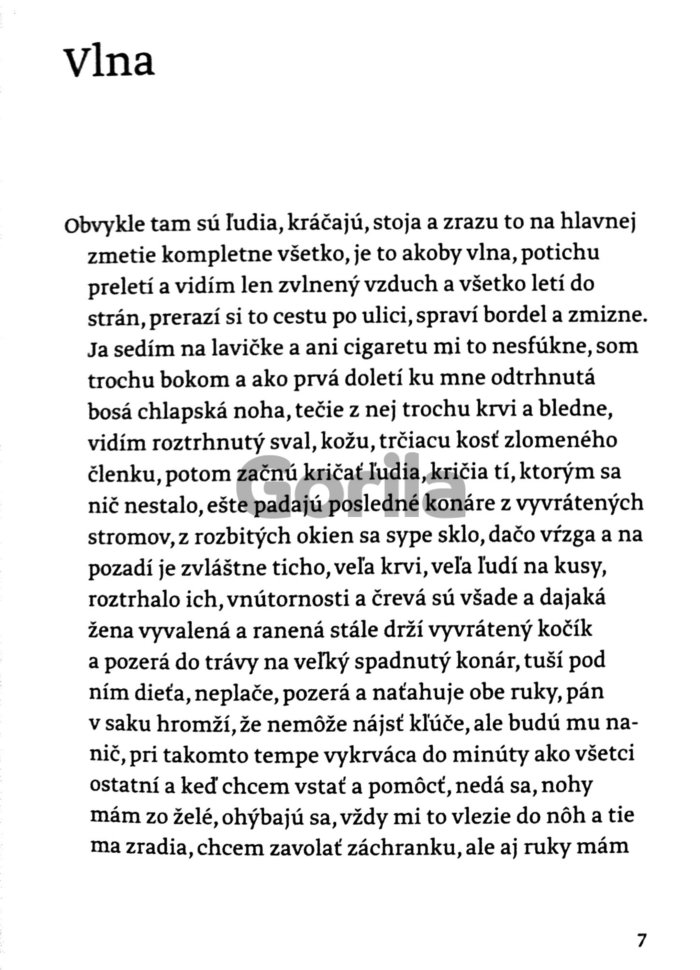 Vlna

Obvykle tam sú ľudia, kráčajú, stoja a zrazu to na hlavnej zmetie kompletne všetko, je to akoby vlna, potichu preletí a vidím len zvlnený vzduch a všetko letí do strán, prerazí si to cestu po ulici, spraví bordel a zmizne. Ja sedím na lavičke a ani cigaretu mi to nesfúkne, som trochu bokom a ako prvá doletí ku mne odtrhnutá bosá chlapská noha, tečie z nej trochu krvi a bledne, vidím roztrhnutý sval, kožu, trčiacu kosť zlomeného členku, potom začnú kričať ľudia, kričia tí, ktorým sa nič nestalo, ešte padajú posledné konáre z vyvrátených stromov, z rozbitých okien sa sype sklo, dačo vŕzga a na pozadí je zvláštne ticho, veľa krvi, veľa ľudí na kusy, roztrhalo ich, vnútornosti a črevá sú všade a dajaká žena vyvalená a ranená stále drží vyvrátený kočík a pozerá do trávy na veľký spadnutý konár, tuší pod ním dieťa, neplače, pozerá a naťahuje obe ruky, pán v saku hromží, že nemôže nájsť kľúče, ale budú mu nanič, pri takomto tempe vykrváca do minúty ako všetci ostatní a keď chcem vstať a pomôcť, nedá sa, nohy mám zo želé, ohýbajú sa, vždy mi to vlezie do nôh a tie ma zradia, chcem zavolať záchranku, ale aj ruky mám

Gorila

7